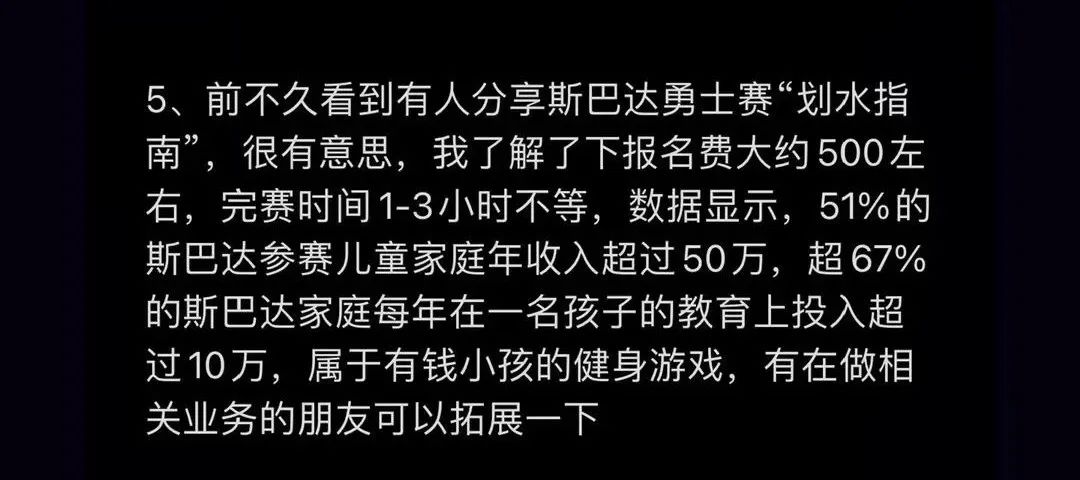 5、前不久看到有人分享斯巴达勇士赛“划水指南”，很有意思，我了解了下报名费大约500左右，完赛时间1-3小时不等，数据显示，51%的斯巴达参赛儿童家庭年收入超过50万，超67%的斯巴达家庭每年在一名孩子的教育上投入超过10万，属于有钱小孩的健身游戏，有在做相关业务的朋友可以拓展一下